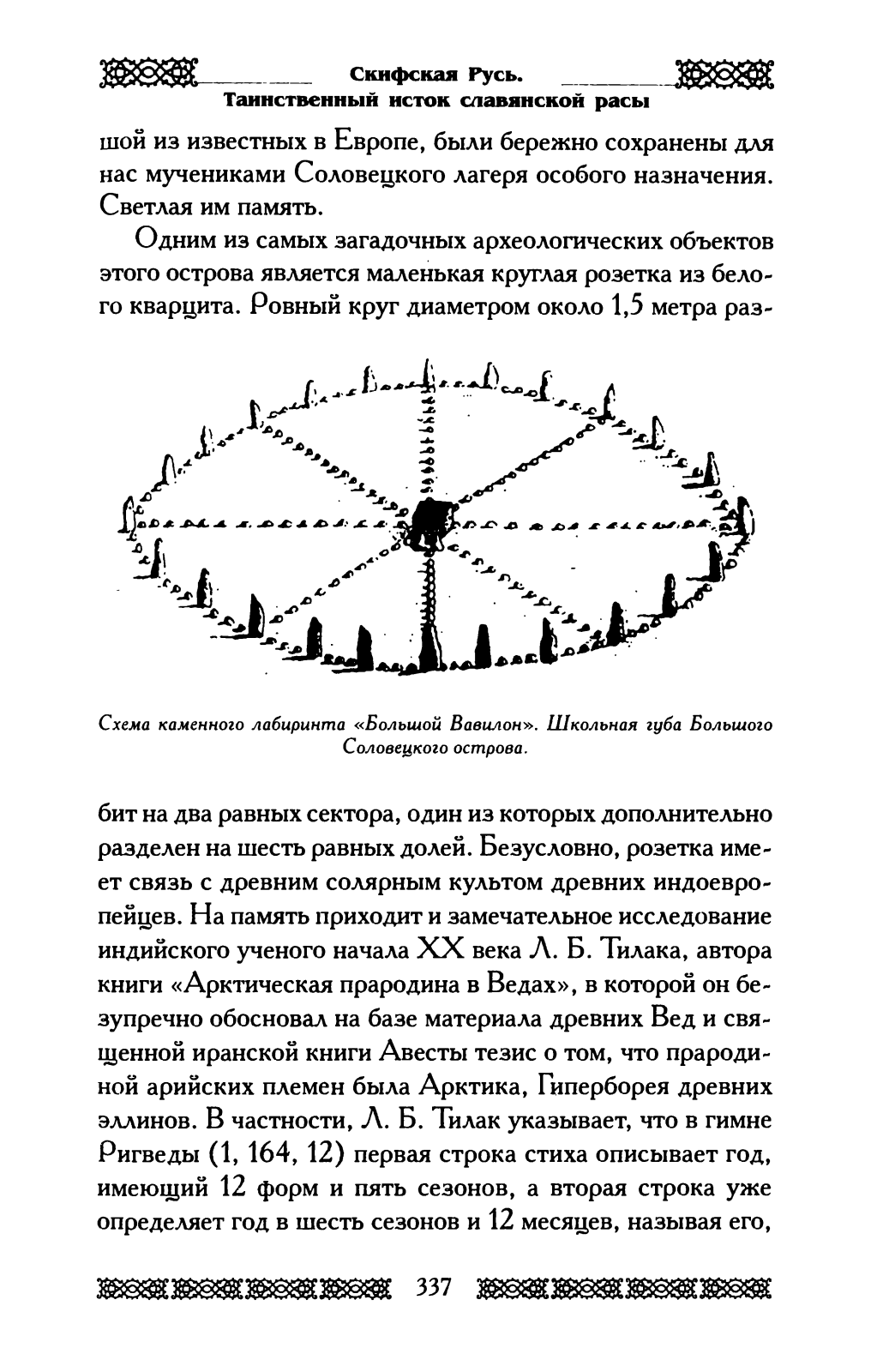 Скифская Русь.
Таинственный исток славянской расы

шой из известных в Европе, были бережно сохранены для нас мучениками Соловецкого лагеря особого назначения. Светлая им память.

Одним из самых загадочных археологических объектов этого острова является маленькая круглая розетка из белого кварцита. Ровный круг диаметром около 1,5 метра раз-

Схема каменного лабиринта «Большой Вавилон». Школьная губа Большого Соловецкого острова.

бит на два равных сектора, один из которых дополнительно разделен на шесть равных долей. Безусловно, розетка имеет связь с древним солярным культом древних индоевропейцев. На память приходит и замечательное исследование индийского ученого начала XX века Л. Б. Тилака, автора книги «Арктическая прародина в Ведах», в которой он безупречно обосновал на базе материала древних Вед и священной иранской книги Авесты тезис о том, что прародиной арийских племен была Арктика, Гиперборея древних эллинов. В частности, Л. Б. Тилак указывает, что в гимне Ригведы (1, 164, 12) первая строка стиха описывает год, имеющий 12 форм и пять сезонов, а вторая строка уже определяет год в шесть сезонов и 12 месяцев, называя его,

337